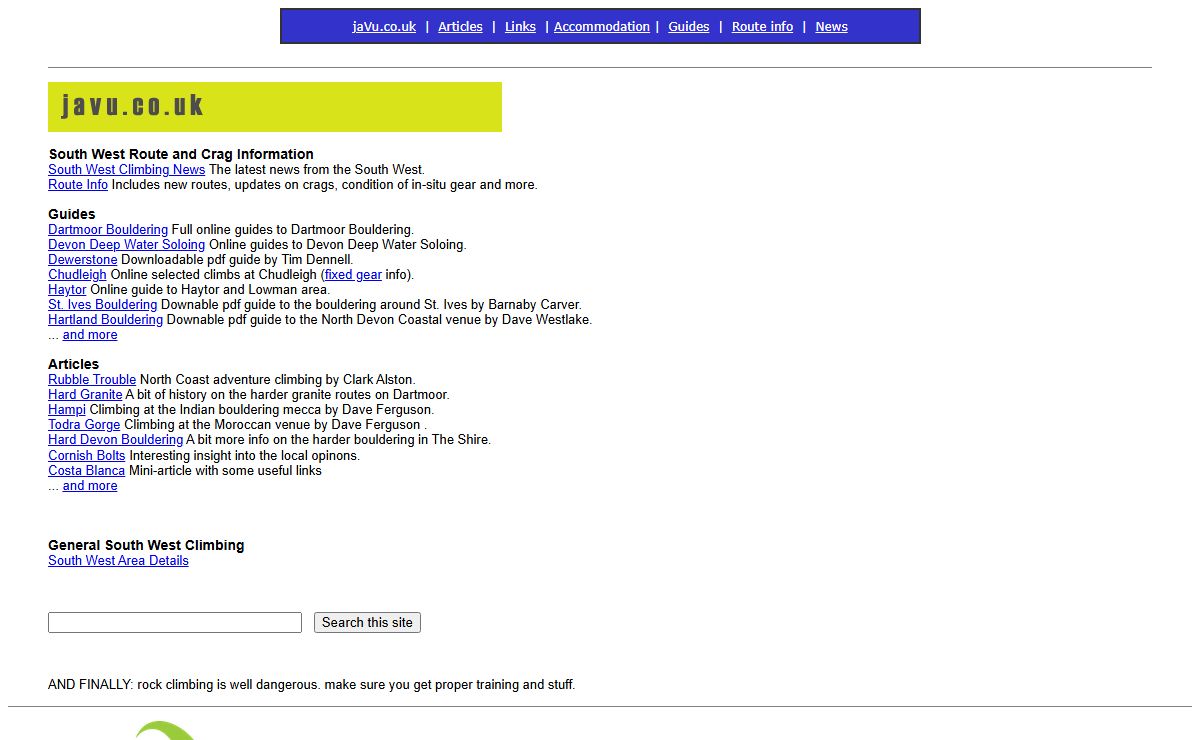 jaVu.co.uk | Articles | Links | Accommodation | Guides | Route info | News

javu.co.uk

South West Route and Crag Information
South West Climbing News The latest news from the South West.
Route Info Includes new routes, updates on crags, condition of in-situ gear and more.

Guides
Dartmoor Bouldering Full online guides to Dartmoor Bouldering.
Devon Deep Water Soloing Online guides to Devon Deep Water Soloing.
Dewerstone Downloadable pdf guide by Tim Dennell.
Chudleigh Online selected climbs at Chudleigh (fixed gear info).
Haytor Online guide to Haytor and Lowman area.
St. Ives Bouldering Downable pdf guide to the bouldering around St. Ives by Barnaby Carver.
Hartland Bouldering Downable pdf guide to the North Devon Coastal venue by Dave Westlake.
... and more

Articles
Rubble Trouble North Coast adventure climbing by Clark Alston.
Hard Granite A bit of history on the harder granite routes on Dartmoor.
Hampi Climbing at the Indian bouldering mecca by Dave Ferguson.
Todra Gorge Climbing at the Moroccan venue by Dave Ferguson .
Hard Devon Bouldering A bit more info on the harder bouldering in The Shire.
Cornish Bolts Interesting insight into the local opinons.
Costa Blanca Mini-article with some useful links
... and more

General South West Climbing
South West Area Details

Search this site

AND FINALLY: rock climbing is well dangerous. make sure you get proper training and stuff.